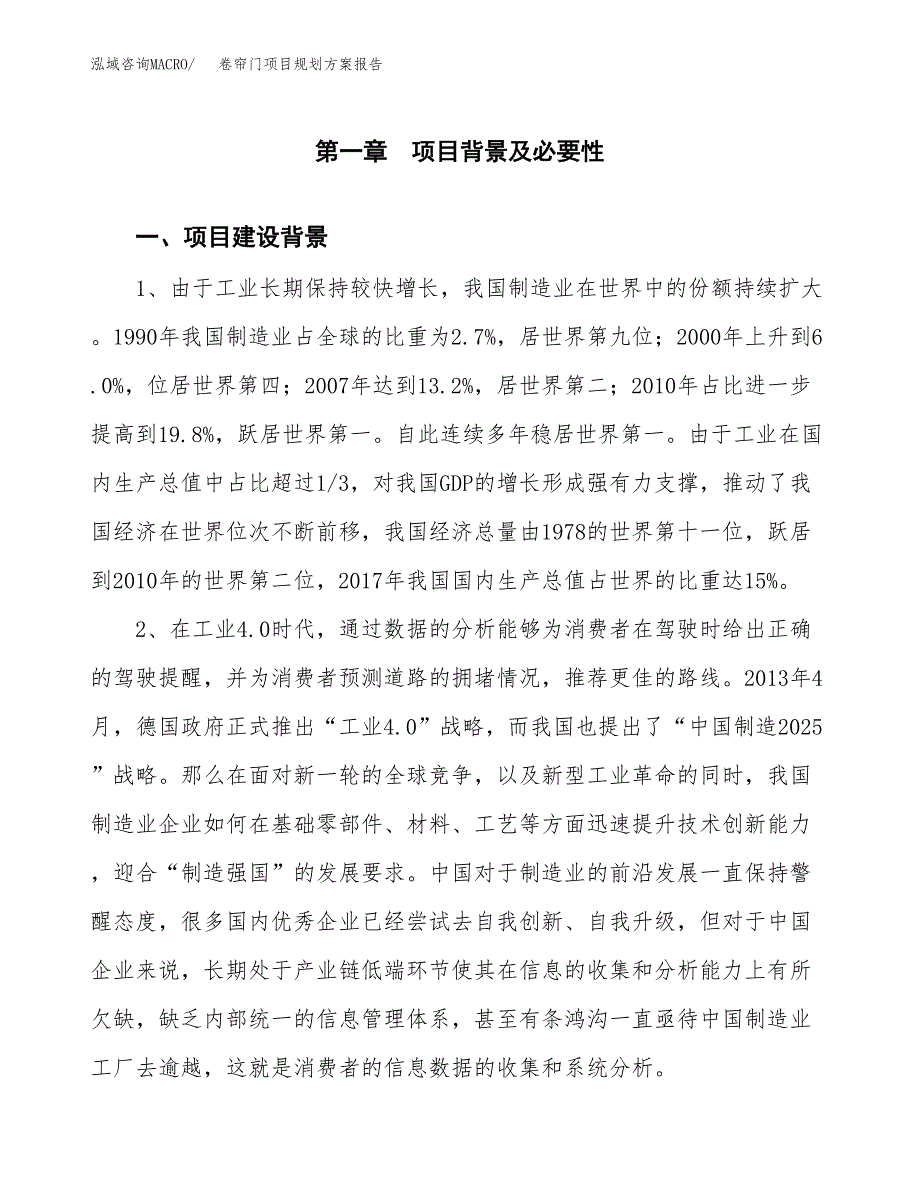 泓域咨询MACRO/　　卷帘门项目规划方案报告

第一章　项目背景及必要性

一、项目建设背景

1、由于工业长期保持较快增长，我国制造业在世界中的份额持续扩大。1990年我国制造业占全球的比重为2.7%，居世界第九位；2000年上升到6.0%，位居世界第四；2007年达到13.2%，居世界第二；2010年占比进一步提高到19.8%，跃居世界第一。自此连续多年稳居世界第一。由于工业在国内生产总值中占比超过1/3，对我国GDP的增长形成强有力支撑，推动了我国经济在世界位次不断前移，我国经济总量由1978的世界第十一位，跃居到2010年的世界第二位，2017年我国国内生产总值占世界的比重达15%。

2、在工业4.0时代，通过数据的分析能够为消费者在驾驶时给出正确的驾驶提醒，并为消费者预测道路的拥堵情况，推荐更佳的路线。2013年4月，德国政府正式推出“工业4.0”战略，而我国也提出了“中国制造2025”战略。那么在面对新一轮的全球竞争，以及新型工业革命的同时，我国制造业企业如何在基础零部件、材料、工艺等方面迅速提升技术创新能力，迎合“制造强国”的发展要求。中国对于制造业的前沿发展一直保持警醒态度，很多国内优秀企业已经尝试去自我创新、自我升级，但对于中国企业来说，长期处于产业链低端环节使其在信息的收集和分析能力上有所欠缺，缺乏内部统一的信息管理体系，甚至有条鸿沟一直亟待中国制造业工厂去逾越，这就是消费者的信息数据的收集和系统分析。